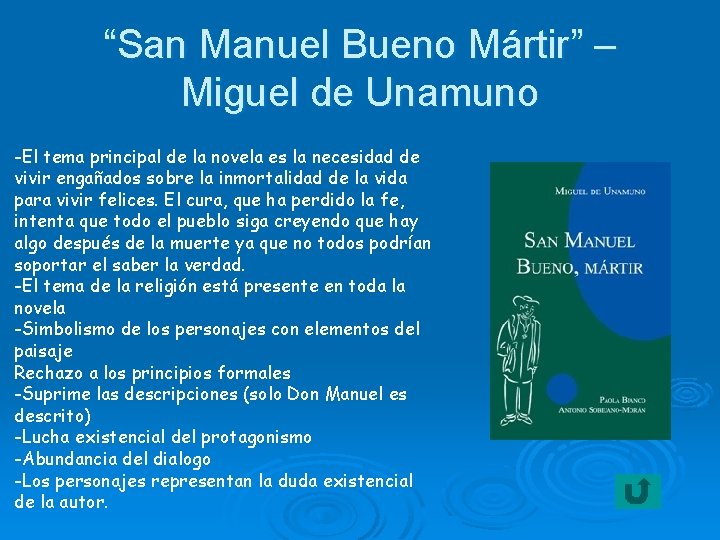 “San Manuel Bueno Mártir” – Miguel de Unamuno

-El tema principal de la novela es la necesidad de vivir engañados sobre la inmortalidad de la vida para vivir felices. El cura, que ha perdido la fe, intenta que todo el pueblo siga creyendo que hay algo después de la muerte ya que no todos podrían soportar el saber la verdad.
-El tema de la religión está presente en toda la novela
-Simbolismo de los personajes con elementos del paisaje
Rechazo a los principios formales
-Suprime las descripciones (solo Don Manuel es descrito)
-Lucha existencial del protagonismo
-Abundancia del dialogo
-Los personajes representan la duda existencial de la autor.

MIGUEL DE UNAMUNO

SAN MANUEL BUENO, MÁRTIR

PAOLA BIANCO
ANTONIO SOBEJANO-MORÁN